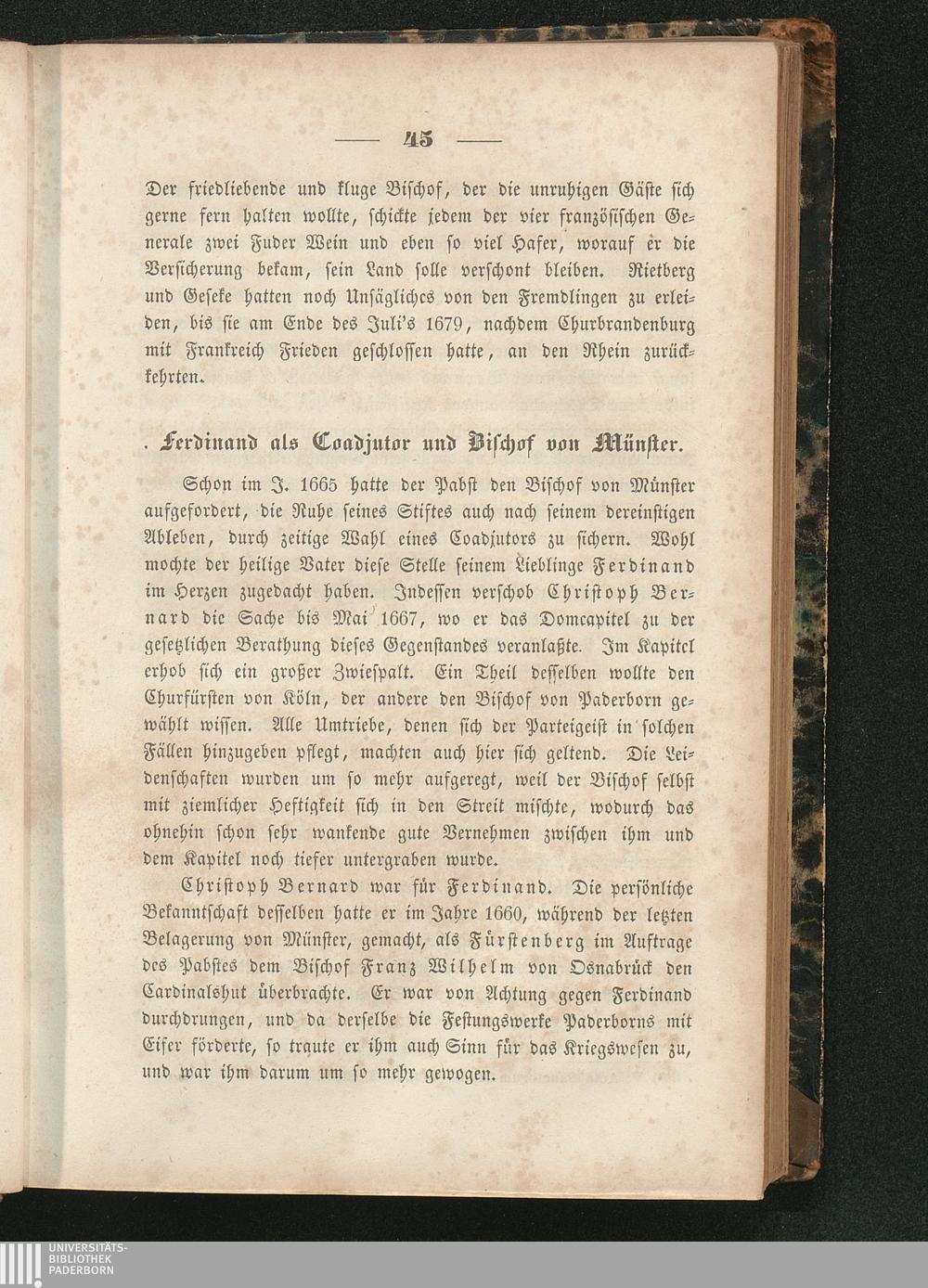 — 45 —

Der friedliebende und kluge Bischof, der die unruhigen Gäste sich gerne fern halten wollte, schickte jedem der vier französischen Generale zwei Fuder Wein und eben so viel Hafer, worauf er die Versicherung bekam, sein Land solle verschont bleiben. Rietberg und Geseke hatten noch Unsägliches von den Fremdlingen zu erleiden, bis sie am Ende des Juli's 1679, nachdem Churbrandenburg mit Frankreich Frieden geschlossen hatte, an den Rhein zurückkehrten.

. Ferdinand als Coadjutor und Bischof von Münster.

Schon im J. 1665 hatte der Pabst den Bischof von Münster aufgefordert, die Ruhe seines Stiftes auch nach seinem dereinstigen Ableben, durch zeitige Wahl eines Coadjutors zu sichern. Wohl mochte der heilige Vater diese Stelle seinem Lieblinge Ferdinand im Herzen zugedacht haben. Indessen verschob Christoph Bernard die Sache bis Mai 1667, wo er das Domcapitel zu der gesetzlichen Berathung dieses Gegenstandes veranlaßte. Im Kapitel erhob sich ein großer Zwiespalt. Ein Theil desselben wollte den Churfürsten von Köln, der andere den Bischof von Paderborn gewählt wissen. Alle Umtriebe, denen sich der Parteigeist in solchen Fällen hinzugeben pflegt, machten auch hier sich geltend. Die Leidenschaften wurden um so mehr aufgeregt, weil der Bischof selbst mit ziemlicher Heftigkeit sich in den Streit mischte, wodurch das ohnehin schon sehr wankende gute Vernehmen zwischen ihm und dem Kapitel noch tiefer untergraben wurde.

Christoph Bernard war für Ferdinand. Die persönliche Bekanntschaft desselben hatte er im Jahre 1660, während der letzten Belagerung von Münster, gemacht, als Fürstenberg im Auftrage des Pabstes dem Bischof Franz Wilhelm von Osnabrück den Cardinalshut überbrachte. Er war von Achtung gegen Ferdinand durchdrungen, und da derselbe die Festungswerke Paderborns mit Eifer förderte, so traute er ihm auch Sinn für das Kriegswesen zu, und war ihm darum um so mehr gewogen.

UNIVERSITÄTS-
BIBLIOTHEK
PADERBORN